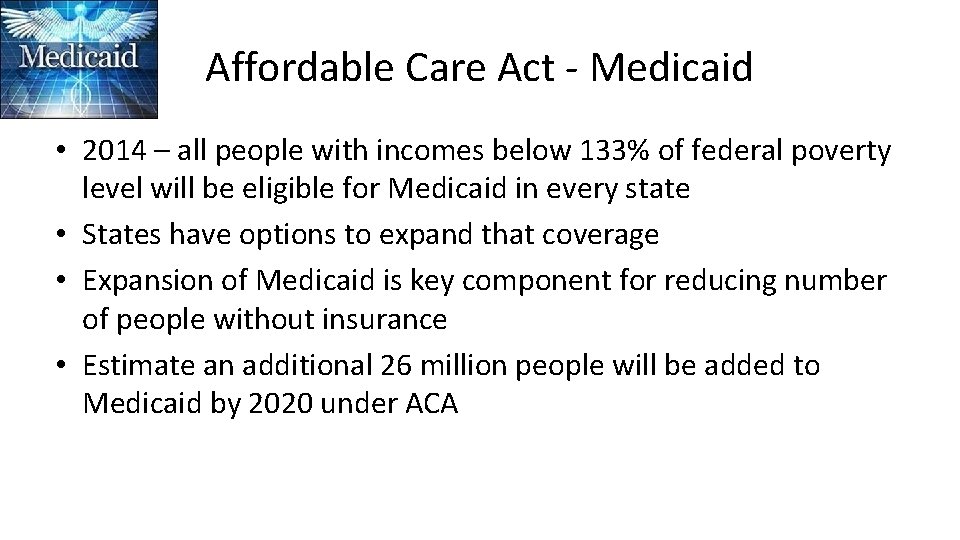 Medicaid

Affordable Care Act - Medicaid

• 2014 – all people with incomes below 133% of federal poverty level will be eligible for Medicaid in every state
• States have options to expand that coverage
• Expansion of Medicaid is key component for reducing number of people without insurance
• Estimate an additional 26 million people will be added to Medicaid by 2020 under ACA